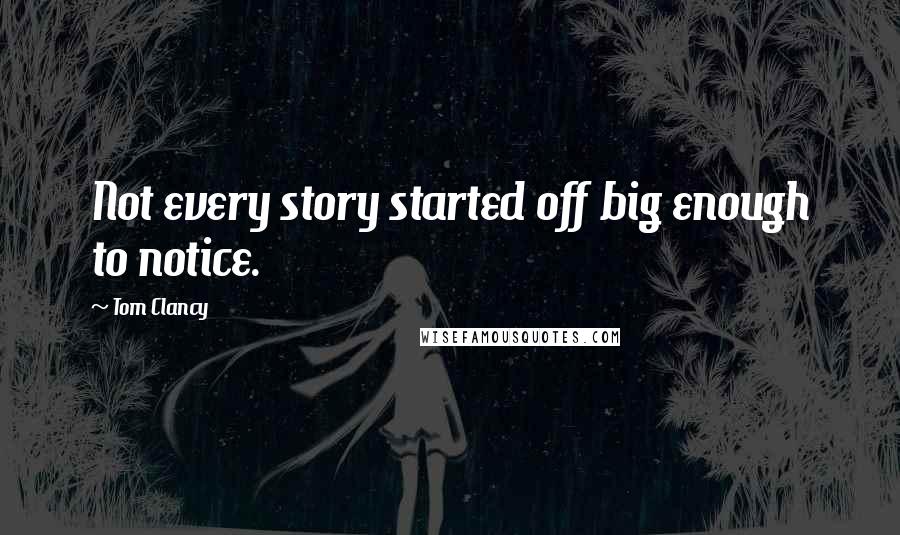 Not every story started off big enough to notice.

— Tom Clancy

WISEFAMOUSQUOTES.COM